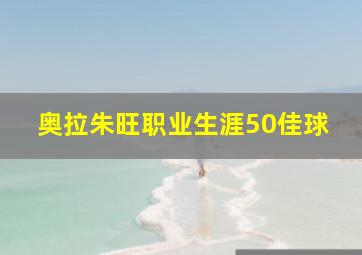 奥拉朱旺职业生涯50佳球